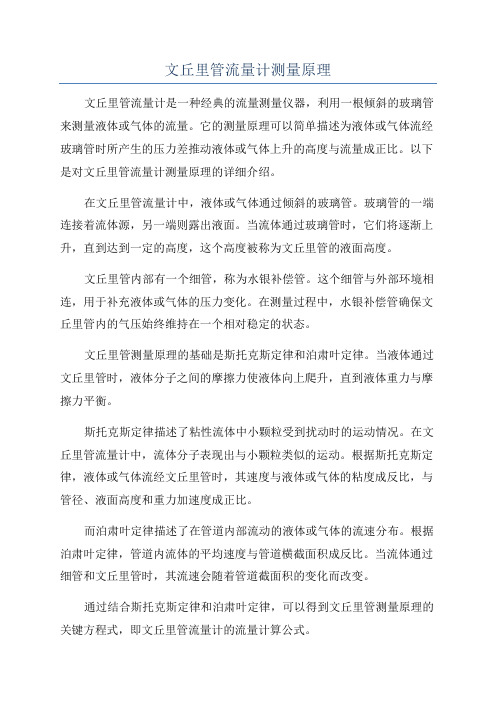 文丘里管流量计测量原理

文丘里管流量计是一种经典的流量测量仪器，利用一根倾斜的玻璃管来测量液体或气体的流量。它的测量原理可以简单描述为液体或气体流经玻璃管时所产生的压力差推动液体或气体上升的高度与流量成正比。以下是对文丘里管流量计测量原理的详细介绍。

在文丘里管流量计中，液体或气体通过倾斜的玻璃管。玻璃管的一端连接着流体源，另一端则露出液面。当流体通过玻璃管时，它们将逐渐上升，直到达到一定的高度，这个高度被称为文丘里管的液面高度。

文丘里管内部有一个细管，称为水银补偿管。这个细管与外部环境相连，用于补充液体或气体的压力变化。在测量过程中，水银补偿管确保文丘里管内的气压始终维持在一个相对稳定的状态。

文丘里管测量原理的基础是斯托克斯定律和泊肃叶定律。当液体通过文丘里管时，液体分子之间的摩擦力使液体向上爬升，直到液体重力与摩擦力平衡。

斯托克斯定律描述了粘性流体中小颗粒受到扰动时的运动情况。在文丘里管流量计中，流体分子表现出与小颗粒类似的运动。根据斯托克斯定律，液体或气体流经文丘里管时，其速度与液体或气体的粘度成反比，与管径、液面高度和重力加速度成正比。

而泊肃叶定律描述了在管道内部流动的液体或气体的流速分布。根据泊肃叶定律，管道内流体的平均速度与管道横截面积成反比。当流体通过细管和文丘里管时，其流速会随着管道截面积的变化而改变。

通过结合斯托克斯定律和泊肃叶定律，可以得到文丘里管测量原理的关键方程式，即文丘里管流量计的流量计算公式。